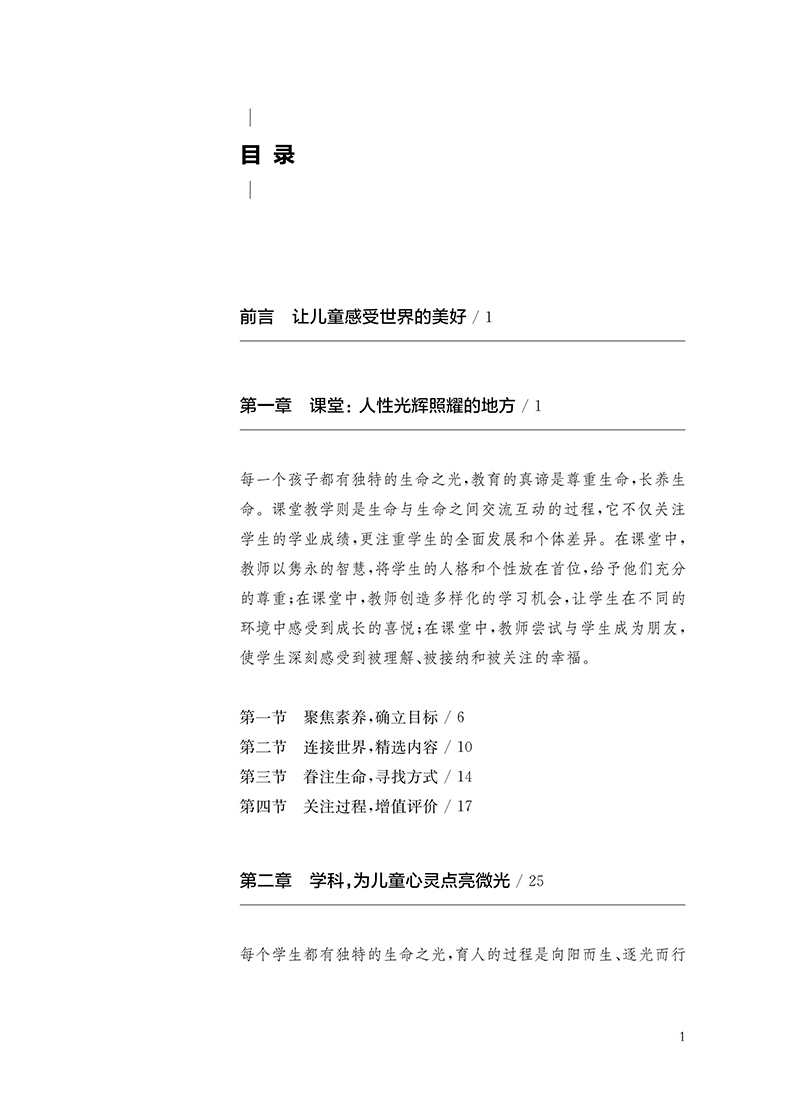 目 录

前言　让儿童感受世界的美好 / 1

第一章　课堂：人性光辉照耀的地方 / 1

每一个孩子都有独特的生命之光，教育的真谛是尊重生命，长养生命。课堂教学则是生命与生命之间交流互动的过程，它不仅关注学生的学业成绩，更注重学生的全面发展和个体差异。在课堂中，教师以隽永的智慧，将学生的人格和个性放在首位，给予他们充分的尊重；在课堂中，教师创造多样化的学习机会，让学生在不同的环境中感受到成长的喜悦；在课堂中，教师尝试与学生成为朋友，使学生深刻感受到被理解、被接纳和被关注的幸福。

第一节　聚焦素养，确立目标 / 6
第二节　连接世界，精选内容 / 10
第三节　眷注生命，寻找方式 / 14
第四节　关注过程，增值评价 / 17

第二章　学科，为儿童心灵点亮微光 / 25

每个学生都有独特的生命之光，育人的过程是向阳而生、逐光而行

1